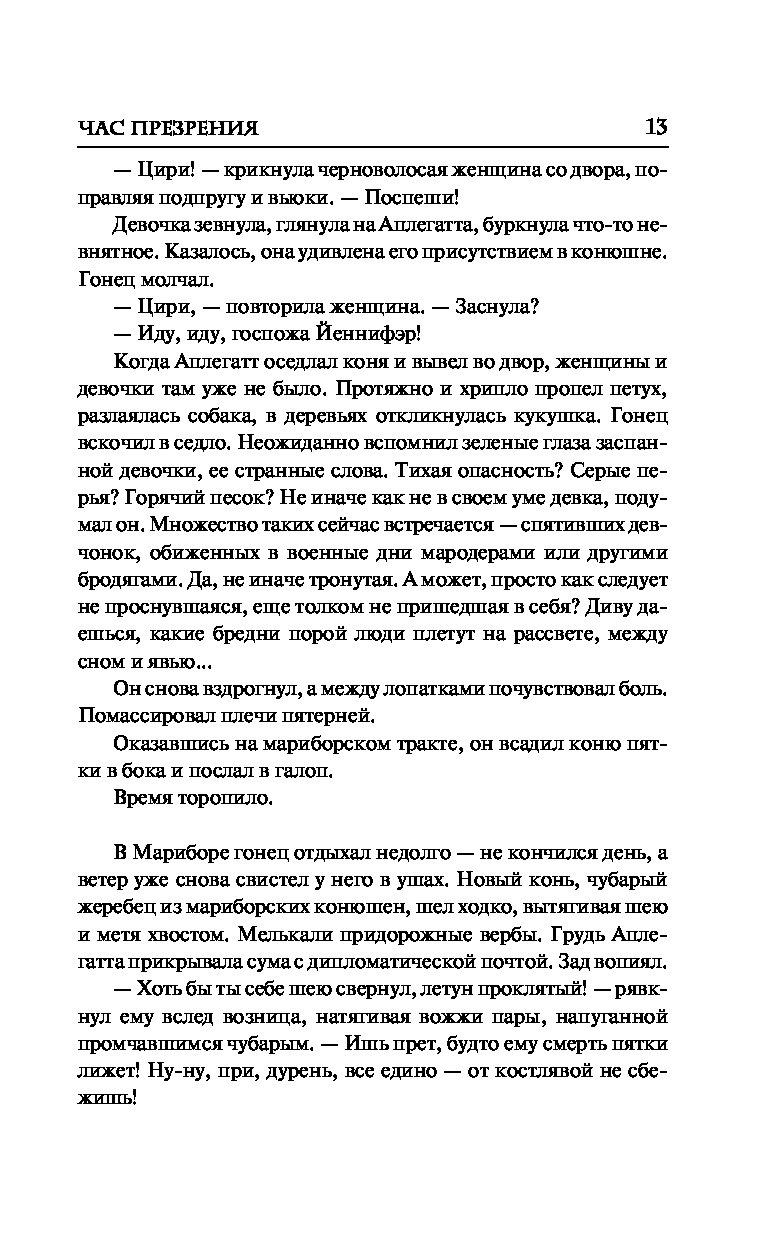 ЧАС ПРЕЗРЕНИЯ 13

— Цири! — крикнула черноволосая женщина со двора, поправляя подпругу и вьюки. — Поспеши!

Девочка зевнула, глянула на Аплегатта, буркнула что-то невнятное. Казалось, она удивлена его присутствием в конюшне. Гонец молчал.

— Цири, — повторила женщина. — Заснула?

— Иду, иду, госпожа Йеннифэр!

Когда Аплегатт оседлал коня и вывел во двор, женщины и девочки там уже не было. Протяжно и хрипло пропел петух, разлаялась собака, в деревьях откликнулась кукушка. Гонец вскочил в седло. Неожиданно вспомнил зеленые глаза заспанной девочки, ее странные слова. Тихая опасность? Серые перья? Горячий песок? Не иначе как не в своем уме девка, подумал он. Множество таких сейчас встречается — спятивших девчонок, обиженных в военные дни мародерами или другими бродягами. Да, не иначе тронутая. А может, просто как следует не проснувшаяся, еще толком не пришедшая в себя? Диву даешься, какие бредни порой люди плетут на рассвете, между сном и явью...

Он снова вздрогнул, а между лопатками почувствовал боль. Помассировал плечи пятерней.

Оказавшись на мариборском тракте, он всадил коню пятки в бока и послал в галоп.

Время торопило.

В Мариборе гонец отдыхал недолго — не кончился день, а ветер уже снова свистел у него в ушах. Новый конь, чубарый жеребец из мариборских конюшен, шел ходко, вытягивая шею и метя хвостом. Мелькали придорожные вербы. Грудь Аплегатта прикрывала сума с дипломатической почтой. Зад вопиял.

— Хоть бы ты себе шею свернул, летун проклятый! — рявкнул ему вслед возница, натягивая вожжи пары, напуганной промчавшимся чубарым. — Ишь прет, будто ему смерть пятки лижет! Ну-ну, при, дурень, все едино — от костлявой не сбежишь!